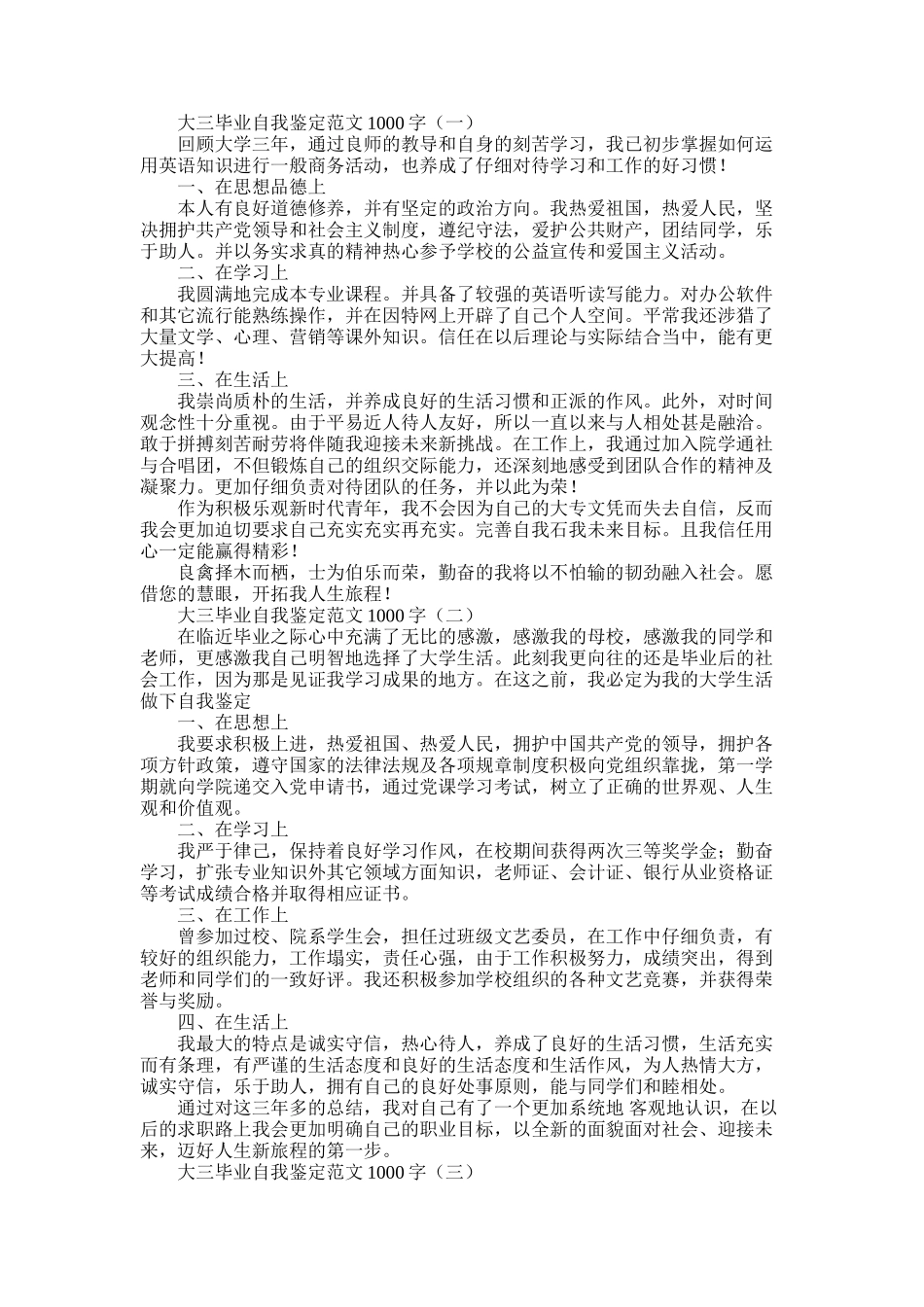 大三毕业自我鉴定范文 1000 字（一）

回顾大学三年，通过良师的教导和自身的刻苦学习，我已初步掌握如何运用英语知识进行一般商务活动，也养成了仔细对待学习和工作的好习惯！

一、在思想品德上

本人有良好道德修养，并有坚定的政治方向。我热爱祖国，热爱人民，坚决拥护共产党领导和社会主义制度，遵纪守法，爱护公共财产，团结同学，乐于助人。并以务实求真的精神热心参予学校的公益宣传和爱国主义活动。

二、在学习上

我圆满地完成本专业课程。并具备了较强的英语听读写能力。对办公软件和其它流行能熟练操作，并在因特网上开辟了自己个人空间。平常我还涉猎了大量文学、心理、营销等课外知识。信任在以后理论与实际结合当中，能有更大提高！

三、在生活上

我崇尚质朴的生活，并养成良好的生活习惯和正派的作风。此外，对时间观念性十分重视。由于平易近人待人友好，所以一直以来与人相处甚是融洽。敢于拼搏刻苦耐劳将伴随我迎接未来新挑战。在工作上，我通过加入院学通社与合唱团，不但锻炼自己的组织交际能力，还深刻地感受到团队合作的精神及凝聚力。更加仔细负责对待团队的任务，并以此为荣！

作为积极乐观新时代青年，我不会因为自己的大专文凭而失去自信，反而我会更加迫切要求自己充实充实再充实。完善自我石我未来目标。且我信任用心一定能赢得精彩！

良禽择木而栖，士为伯乐而荣，勤奋的我将以不怕输的韧劲融入社会。愿借您的慧眼，开拓我人生旅程！

大三毕业自我鉴定范文 1000 字（二）

在临近毕业之际心中充满了无比的感激，感激我的母校，感激我的同学和老师，更感激我自己明智地选择了大学生活。此刻我更向往的还是毕业后的社会工作，因为那是见证我学习成果的地方。在这之前，我必定为我的大学生活做下自我鉴定

一、在思想上

我要求积极上进，热爱祖国、热爱人民，拥护中国共产党的领导，拥护各项方针政策，遵守国家的法律法规及各项规章制度积极向党组织靠拢，第一学期就向学院递交入党申请书，通过党课学习考试，树立了正确的世界观、人生观和价值观。

二、在学习上

我严于律己，保持着良好学习作风，在校期间获得两次三等奖学金；勤奋学习，扩张专业知识外其它领域方面知识，老师证、会计证、银行从业资格证等考试成绩合格并取得相应证书。

三、在工作上

曾参加过校、院系学生会，担任过班级文艺委员，在工作中仔细负责，有较好的组织能力，工作塌实，责任心强，由于工作积极努力，成绩突出，得到老师和同学们的一致好评。我还积极参加学校组织的各种文艺竞赛，并获得荣誉与奖励。

四、在生活上

我最大的特点是诚实守信，热心待人，养成了良好的生活习惯，生活充实而有条理，有严谨的生活态度和良好的生活态度和生活作风，为人热情大方，诚实守信，乐于助人，拥有自己的良好处事原则，能与同学们和睦相处。

通过对这三年多的总结，我对自己有了一个更加系统地 客观地认识，在以后的求职路上我会更加明确自己的职业目标，以全新的面貌面对社会、迎接未来，迈好人生新旅程的第一步。

大三毕业自我鉴定范文 1000 字（三）